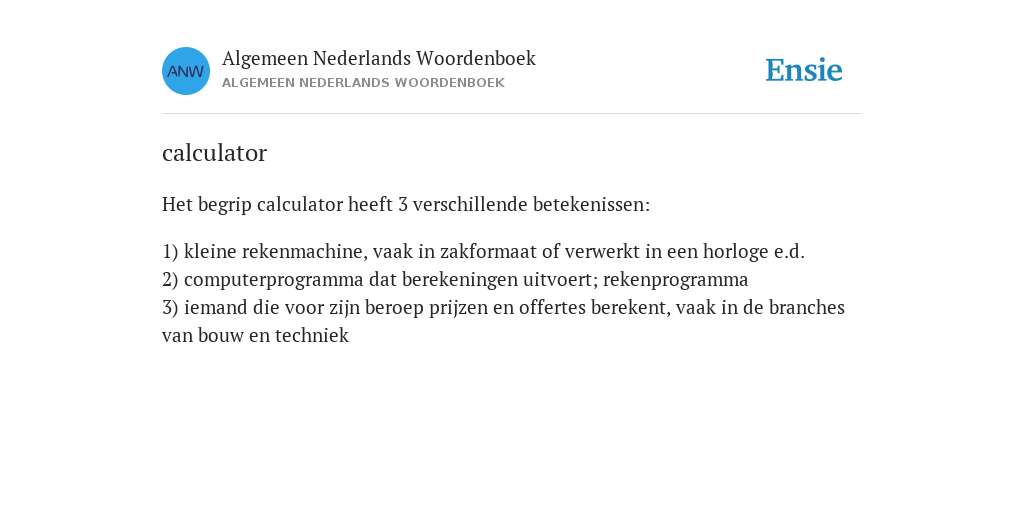 ANW

Algemeen Nederlands Woordenboek
ALGEMEEN NEDERLANDS WOORDENBOEK

Ensie

calculator

Het begrip calculator heeft 3 verschillende betekenissen:

1) kleine rekenmachine, vaak in zakformaat of verwerkt in een horloge e.d.
2) computerprogramma dat berekeningen uitvoert; rekenprogramma
3) iemand die voor zijn beroep prijzen en offertes berekent, vaak in de branches van bouw en techniek